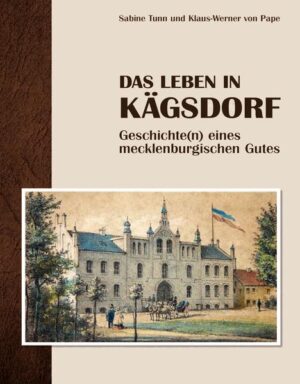 Sabine Tunn und Klaus-Werner von Pape

DAS LEBEN IN
KÄGSDORF

Geschichte(n) eines mecklenburgischen Gutes